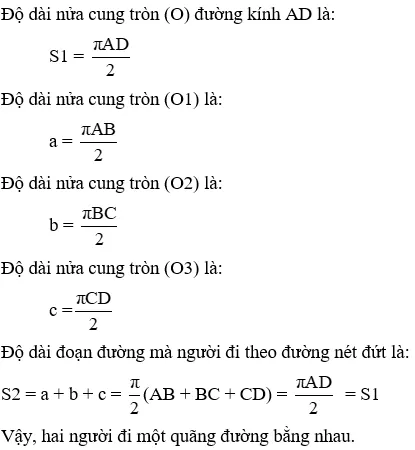 Độ dài nửa cung tròn (O) đường kính AD là:

$S1 = \frac{\pi AD}{2}$

Độ dài nửa cung tròn (O1) là:

$a = \frac{\pi AB}{2}$

Độ dài nửa cung tròn (O2) là:

$b = \frac{\pi BC}{2}$

Độ dài nửa cung tròn (O3) là:

$c = \frac{\pi CD}{2}$

Độ dài đoạn đường mà người đi theo đường nét đứt là:

$S2 = a + b + c = \frac{\pi}{2}(AB + BC + CD) = \frac{\pi AD}{2} = S1$

Vậy, hai người đi một quãng đường bằng nhau.